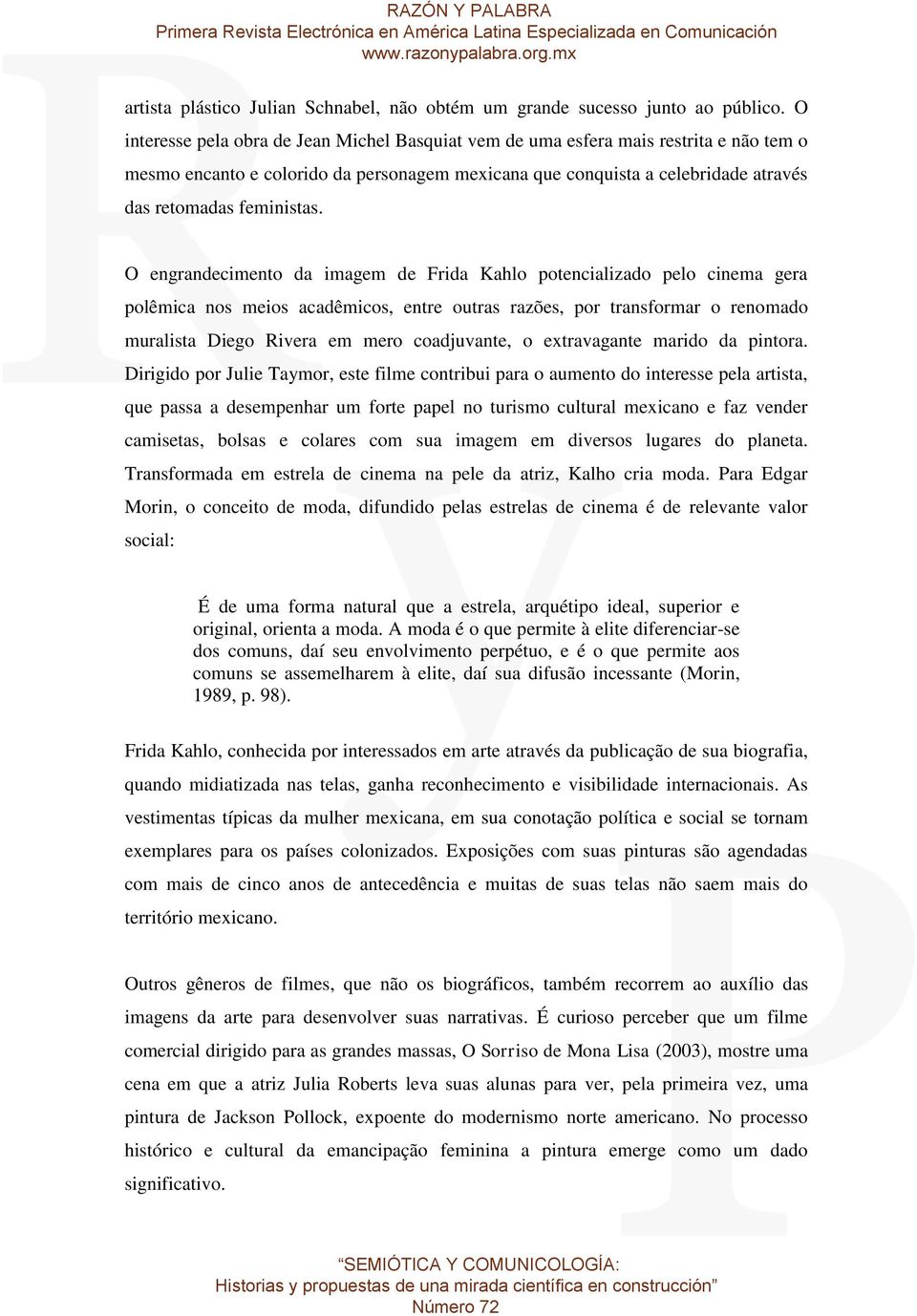 RAZÓN Y PALABRA
Primera Revista Electrónica en América Latina Especializada en Comunicación
www.razonypalabra.org.mx

artista plástico Julian Schnabel, não obtém um grande sucesso junto ao público. O interesse pela obra de Jean Michel Basquiat vem de uma esfera mais restrita e não tem o mesmo encanto e colorido da personagem mexicana que conquista a celebridade através das retomadas feministas.

O engrandecimento da imagem de Frida Kahlo potencializado pelo cinema gera polêmica nos meios acadêmicos, entre outras razões, por transformar o renomado muralista Diego Rivera em mero coadjuvante, o extravagante marido da pintora. Dirigido por Julie Taymor, este filme contribui para o aumento do interesse pela artista, que passa a desempenhar um forte papel no turismo cultural mexicano e faz vender camisetas, bolsas e colares com sua imagem em diversos lugares do planeta. Transformada em estrela de cinema na pele da atriz, Kalho cria moda. Para Edgar Morin, o conceito de moda, difundido pelas estrelas de cinema é de relevante valor social:

É de uma forma natural que a estrela, arquétipo ideal, superior e original, orienta a moda. A moda é o que permite à elite diferenciar-se dos comuns, daí seu envolvimento perpétuo, e é o que permite aos comuns se assemelharem à elite, daí sua difusão incessante (Morin, 1989, p. 98).

Frida Kahlo, conhecida por interessados em arte através da publicação de sua biografia, quando midiatizada nas telas, ganha reconhecimento e visibilidade internacionais. As vestimentas típicas da mulher mexicana, em sua conotação política e social se tornam exemplares para os países colonizados. Exposições com suas pinturas são agendadas com mais de cinco anos de antecedência e muitas de suas telas não saem mais do território mexicano.

Outros gêneros de filmes, que não os biográficos, também recorrem ao auxílio das imagens da arte para desenvolver suas narrativas. É curioso perceber que um filme comercial dirigido para as grandes massas, O Sorriso de Mona Lisa (2003), mostre uma cena em que a atriz Julia Roberts leva suas alunas para ver, pela primeira vez, uma pintura de Jackson Pollock, expoente do modernismo norte americano. No processo histórico e cultural da emancipação feminina a pintura emerge como um dado significativo.

“SEMIÓTICA Y COMUNICOLOGÍA:
Historias y propuestas de una mirada científica en construcción”
Número 72